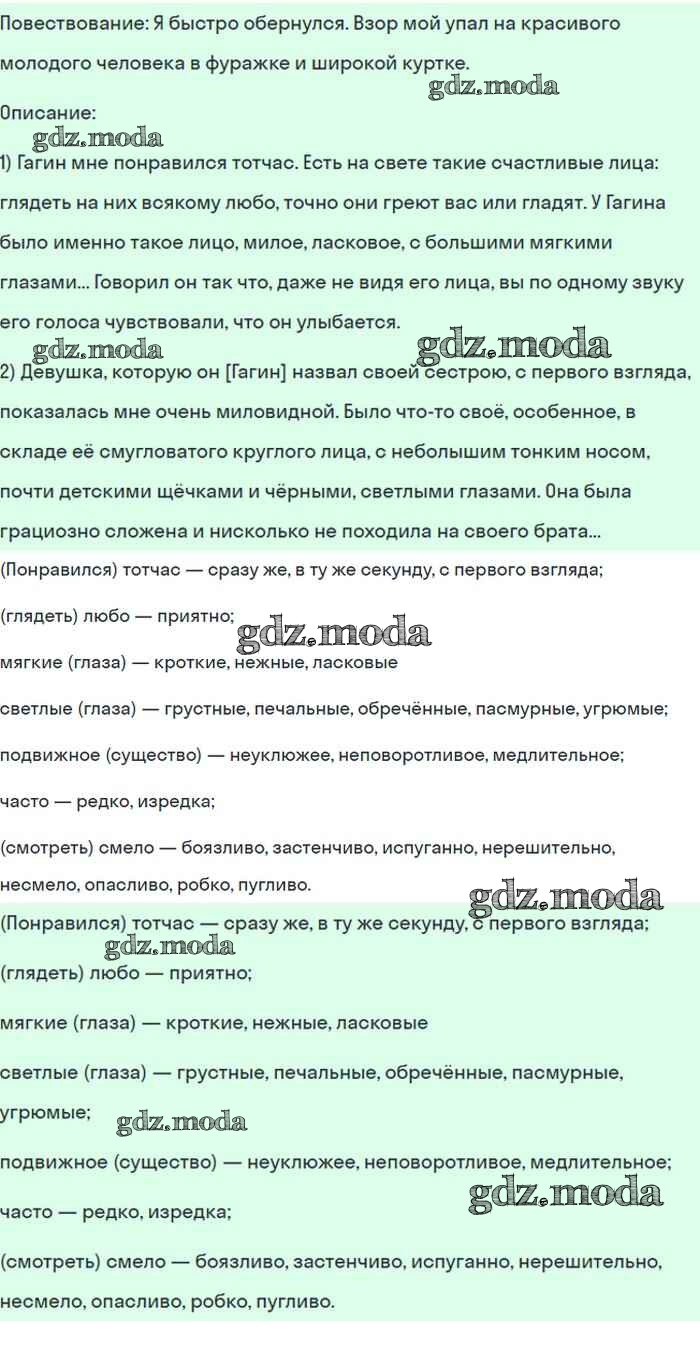 Повествование: Я быстро обернулся. Взор мой упал на красивого молодого человека в фуражке и широкой куртке.

gdz.moda

Описание:

gdz.moda

1) Гагин мне понравился тотчас. Есть на свете такие счастливые лица: глядеть на них всякому любо, точно они греют вас или гладят. У Гагина было именно такое лицо, милое, ласковое, с большими мягкими глазами... Говорил он так что, даже не видя его лица, вы по одному звуку его голоса чувствовали, что он улыбается.

gdz.moda gdz.moda

2) Девушка, которую он [Гагин] назвал своей сестрою, с первого взгляда, показалась мне очень миловидной. Было что-то своё, особенное, в складе её смугловатого круглого лица, с небольшим тонким носом, почти детскими щёчками и чёрными, светлыми глазами. Она была грациозно сложена и нисколько не походила на своего брата...

(Понравился) тотчас — сразу же, в ту же секунду, с первого взгляда;

(глядеть) любо — приятно;

gdz.moda

мягкие (глаза) — кроткие, нежные, ласковые

светлые (глаза) — грустные, печальные, обречённые, пасмурные, угрюмые;

подвижное (существо) — неуклюжее, неповоротливое, медлительное;

часто — редко, изредка;

(смотреть) смело — боязливо, застенчиво, испуганно, нерешительно, несмело, опасливо, робко, пугливо.

gdz.moda

(Понравился) тотчас — сразу же, в ту же секунду, с первого взгляда;

gdz.moda

(глядеть) любо — приятно;

мягкие (глаза) — кроткие, нежные, ласковые

светлые (глаза) — грустные, печальные, обречённые, пасмурные, угрюмые;

gdz.moda

подвижное (существо) — неуклюжее, неповоротливое, медлительное;

gdz.moda

часто — редко, изредка;

(смотреть) смело — боязливо, застенчиво, испуганно, нерешительно, несмело, опасливо, робко, пугливо.